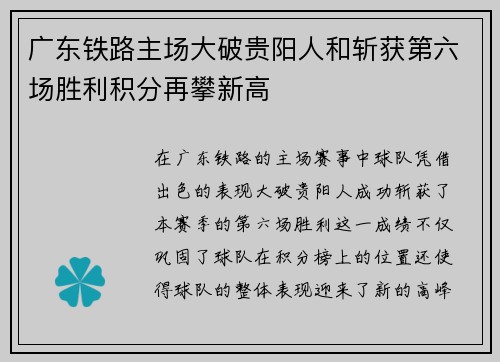 广东铁路主场大破贵阳人和斩获第六场胜利积分再攀新高

在广东铁路的主场赛事中球队凭借出色的表现大破贵阳人成功斩获了本赛季的第六场胜利这一成绩不仅巩固了球队在积分榜上的位置还使得球队的整体表现迎来了新的高峰